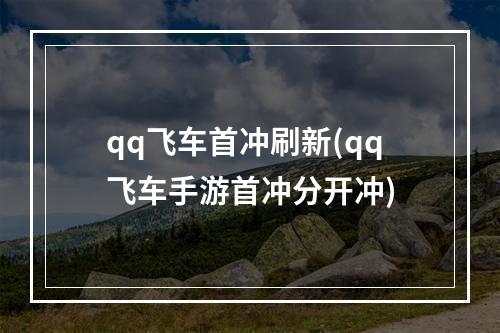 qq飞车首冲刷新(qq飞车手游首冲分开冲)